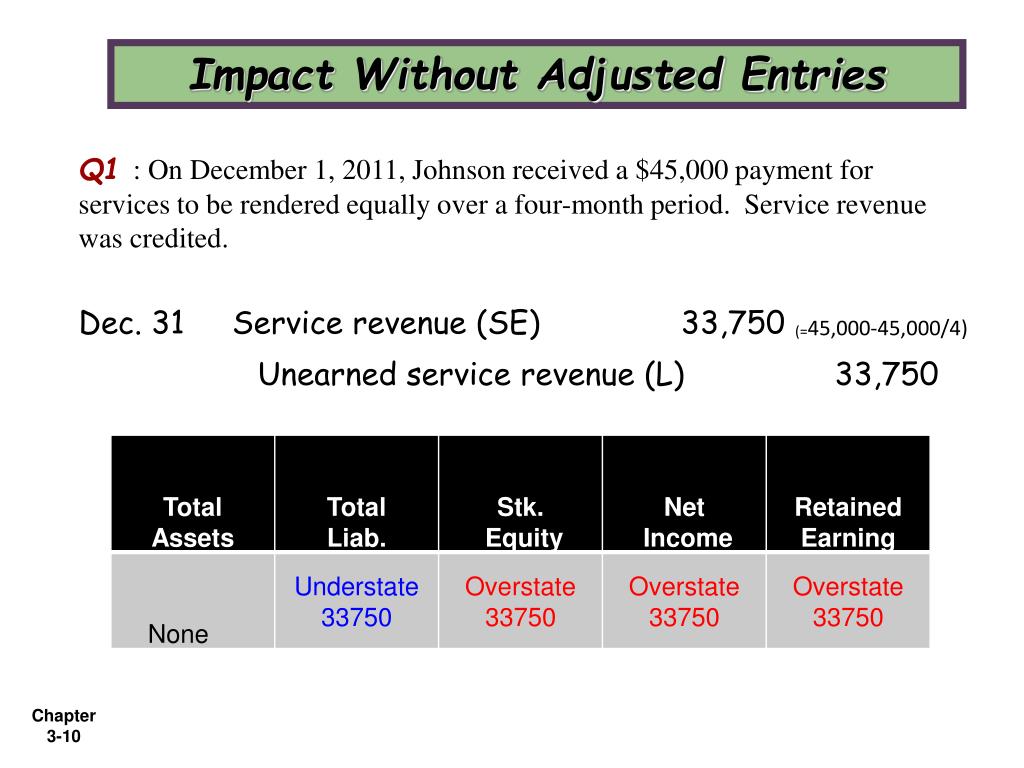 Impact Without Adjusted Entries

Q1 : On December 1, 2011, Johnson received a $45,000 payment for services to be rendered equally over a four-month period. Service revenue was credited.

Dec. 31 Service revenue (SE) 33,750 (=45,000-45,000/4)

Unearned service revenue (L) 33,750

| Total Assets | Total Liab. | Stk. Equity | Net Income | Retained Earning |
|---|---|---|---|---|
| None | Understate 33750 | Overstate 33750 | Overstate 33750 | Overstate 33750 |

Chapter 3-10